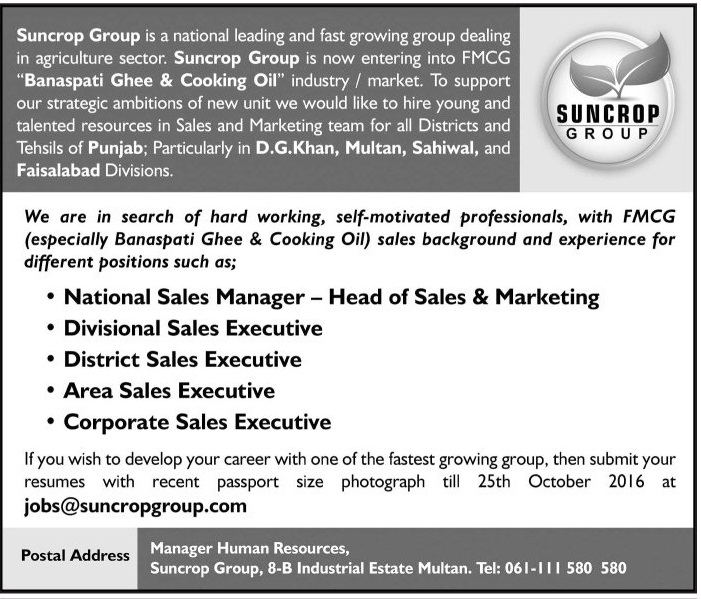 Suncrop Group is a national leading and fast growing group dealing in agriculture sector. Suncrop Group is now entering into FMCG "Banaspati Ghee & Cooking Oil" industry / market. To support our strategic ambitions of new unit we would like to hire young and talented resources in Sales and Marketing team for all Districts and Tehsils of Punjab; Particularly in D.G.Khan, Multan, Sahiwal, and Faisalabad Divisions.

SUNCROP
GROUP

We are in search of hard working, self-motivated professionals, with FMCG (especially Banaspati Ghee & Cooking Oil) sales background and experience for different positions such as;

• National Sales Manager – Head of Sales & Marketing
• Divisional Sales Executive
• District Sales Executive
• Area Sales Executive
• Corporate Sales Executive

If you wish to develop your career with one of the fastest growing group, then submit your resumes with recent passport size photograph till 25th October 2016 at jobs@suncropgroup.com

Postal Address

Manager Human Resources,
Suncrop Group, 8-B Industrial Estate Multan. Tel: 061-111 580 580